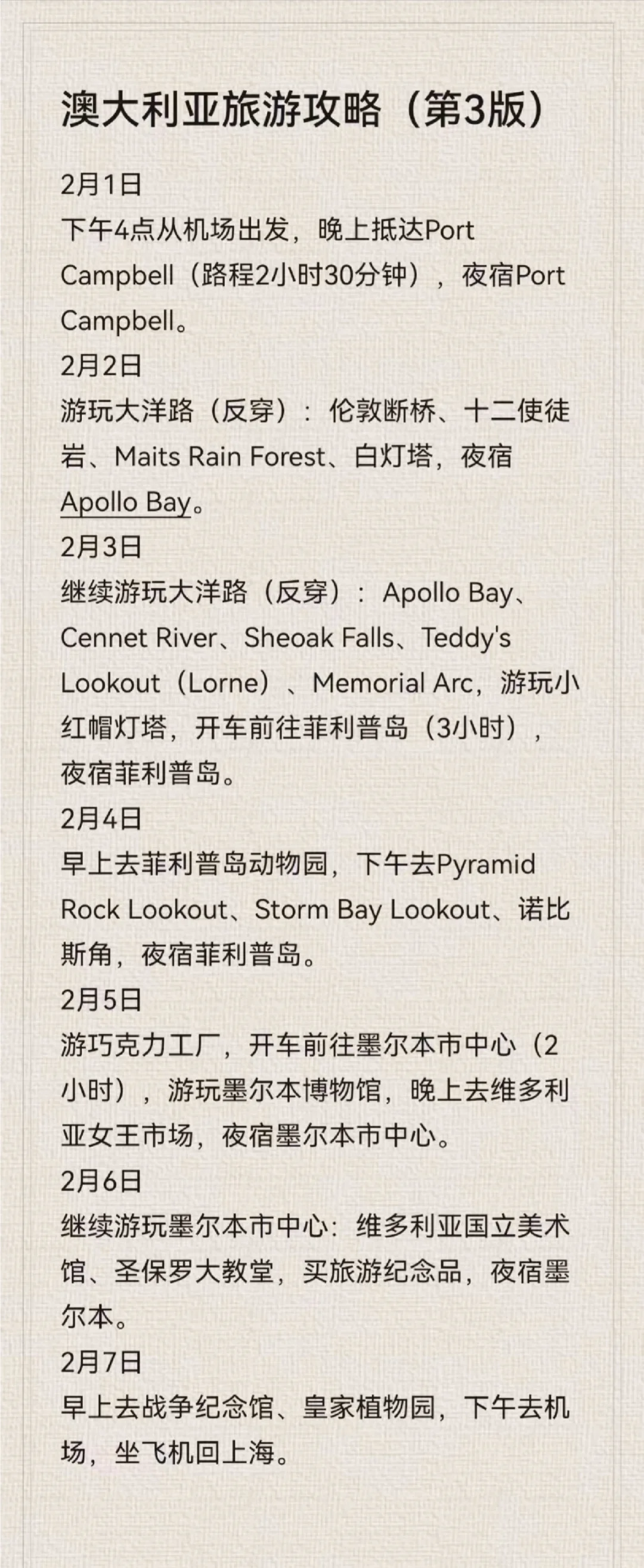 澳大利亚旅游攻略（第3版）

2月1日
下午4点从机场出发，晚上抵达Port Campbell（路程2小时30分钟），夜宿Port Campbell。

2月2日
游玩大洋路（反穿）：伦敦断桥、十二使徒岩、Maits Rain Forest、白灯塔，夜宿Apollo Bay。

2月3日
继续游玩大洋路（反穿）：Apollo Bay、Cennet River、Sheoak Falls、Teddy's Lookout（Lorne）、Memorial Arc，游玩小红帽灯塔，开车前往菲利普岛（3小时），夜宿菲利普岛。

2月4日
早上去菲利普岛动物园，下午去Pyramid Rock Lookout、Storm Bay Lookout、诺比斯角，夜宿菲利普岛。

2月5日
游巧克力工厂，开车前往墨尔本市中心（2小时），游玩墨尔本博物馆，晚上去维多利亚女王市场，夜宿墨尔本市中心。

2月6日
继续游玩墨尔本市中心：维多利亚国立美术馆、圣保罗大教堂，买旅游纪念品，夜宿墨尔本。

2月7日
早上去战争纪念馆、皇家植物园，下午去机场，坐飞机回上海。